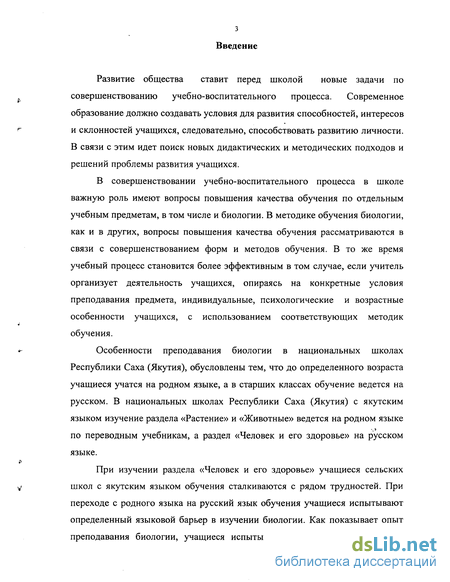 3

Введение

Развитие общества ставит перед школой новые задачи по совершенствованию учебно-воспитательного процесса. Современное образование должно создавать условия для развития способностей, интересов и склонностей учащихся, следовательно, способствовать развитию личности. В связи с этим идет поиск новых дидактических и методических подходов и решений проблемы развития учащихся.

В совершенствовании учебно-воспитательного процесса в школе важную роль имеют вопросы повышения качества обучения по отдельным учебным предметам, в том числе и биологии. В методике обучения биологии, как и в других, вопросы повышения качества обучения рассматриваются в связи с совершенствованием форм и методов обучения. В то же время учебный процесс становится более эффективным в том случае, если учитель организует деятельность учащихся, опираясь на конкретные условия преподавания предмета, индивидуальные, психологические и возрастные особенности учащихся, с использованием соответствующих методик обучения.

Особенности преподавания биологии в национальных школах Республики Саха (Якутия), обусловлены тем, что до определенного возраста учащиеся учатся на родном языке, а в старших классах обучение ведется на русском. В национальных школах Республики Саха (Якутия) с якутским языком изучение раздела «Растение» и «Животные» ведется на родном языке по переводным учебникам, а раздел «Человек и его здоровье» на русском языке.

При изучении раздела «Человек и его здоровье» учащиеся сельских школ с якутским языком обучения сталкиваются с рядом трудностей. При переходе с родного языка на русский язык обучения учащиеся испытывают определенный языковой барьер в изучении биологии. Как показывает опыт преподавания биологии, учащиеся испыты

dsLib.net
библиотека диссертаций